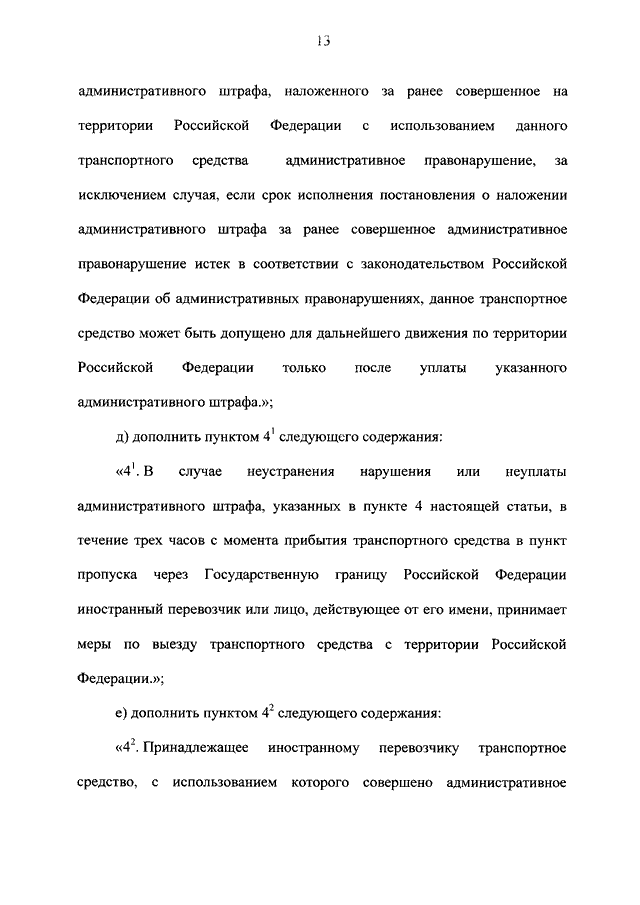 13

административного штрафа, наложенного за ранее совершенное на территории Российской Федерации с использованием данного транспортного средства административное правонарушение, за исключением случая, если срок исполнения постановления о наложении административного штрафа за ранее совершенное административное правонарушение истек в соответствии с законодательством Российской Федерации об административных правонарушениях, данное транспортное средство может быть допущено для дальнейшего движения по территории Российской Федерации только после уплаты указанного административного штрафа.»;

д) дополнить пунктом $4^1$ следующего содержания:

«$4^1$. В случае неустранения нарушения или неуплаты административного штрафа, указанных в пункте 4 настоящей статьи, в течение трех часов с момента прибытия транспортного средства в пункт пропуска через Государственную границу Российской Федерации иностранный перевозчик или лицо, действующее от его имени, принимает меры по выезду транспортного средства с территории Российской Федерации.»;

е) дополнить пунктом $4^2$ следующего содержания:

«$4^2$. Принадлежащее иностранному перевозчику транспортное средство, с использованием которого совершено административное